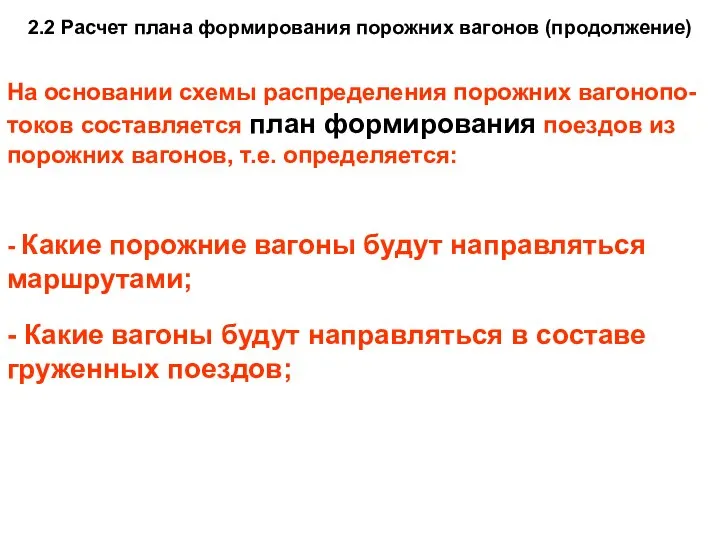 2.2 Расчет плана формирования порожних вагонов (продолжение)

На основании схемы распределения порожних вагонопотоков составляется план формирования поездов из порожних вагонов, т.е. определяется:

- Какие порожние вагоны будут направляться маршрутами;

- Какие вагоны будут направляться в составе груженных поездов;